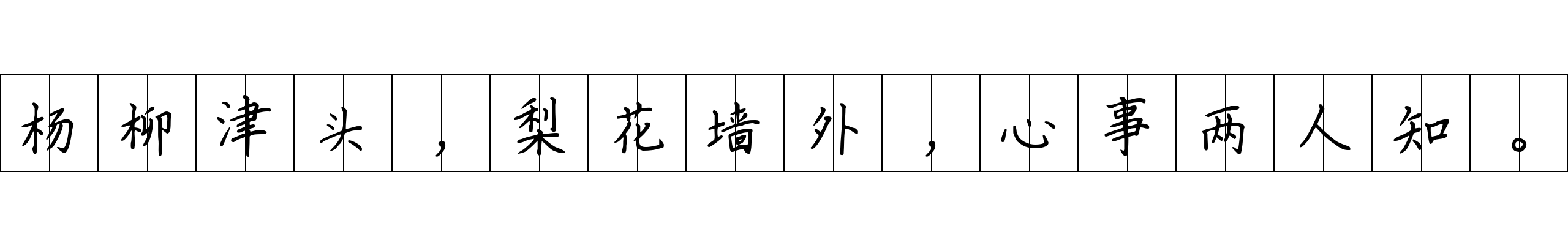 杨柳津头，梨花墙外，心事两人知。